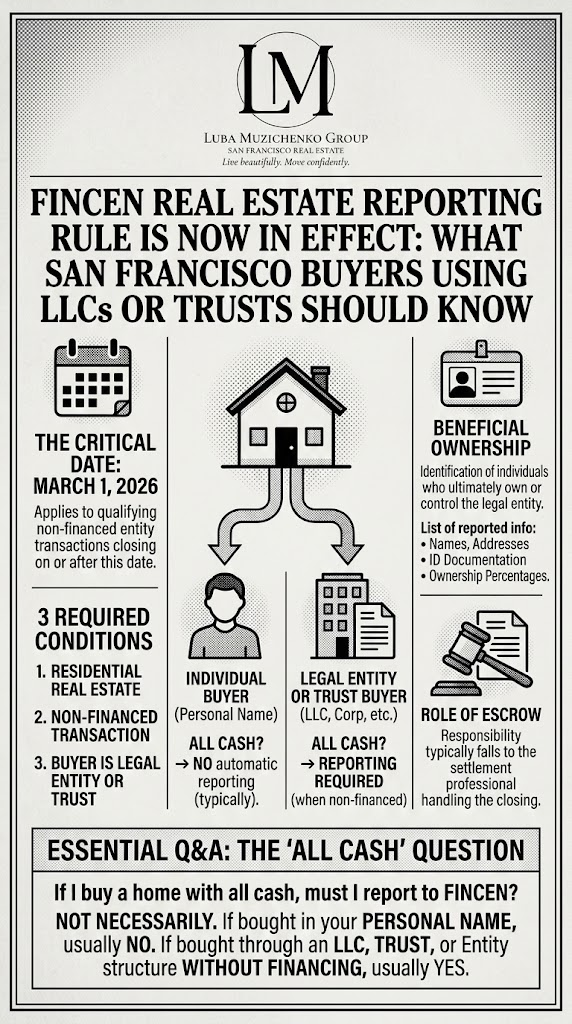 LM

LUBA MUZICHENKO GROUP
SAN FRANCISCO REAL ESTATE
Live beautifully. Move confidently.

FINCEN REAL ESTATE REPORTING RULE IS NOW IN EFFECT: WHAT SAN FRANCISCO BUYERS USING LLCs OR TRUSTS SHOULD KNOW

THE CRITICAL DATE: MARCH 1, 2026

Applies to qualifying non-financed entity transactions closing on or after this date.

3 REQUIRED CONDITIONS

1. RESIDENTIAL REAL ESTATE
2. NON-FINANCED TRANSACTION
3. BUYER IS LEGAL ENTITY OR TRUST

INDIVIDUAL BUYER
(Personal Name)

ALL CASH?
→ NO automatic reporting (typically).

LEGAL ENTITY OR TRUST BUYER
(LLC, Corp, etc.)

ALL CASH?
→ REPORTING REQUIRED
(when non-financed)

BENEFICIAL OWNERSHIP

Identification of individuals who ultimately own or control the legal entity.

List of reported info:
• Names, Addresses
• ID Documentation
• Ownership Percentages.

ROLE OF ESCROW

Responsibility typically falls to the settlement professional handling the closing.

ESSENTIAL Q&A: THE 'ALL CASH' QUESTION

If I buy a home with all cash, must I report to FINCEN?

NOT NECESSARILY. If bought in your PERSONAL NAME, usually NO. If bought through an LLC, TRUST, or Entity structure WITHOUT FINANCING, usually YES.